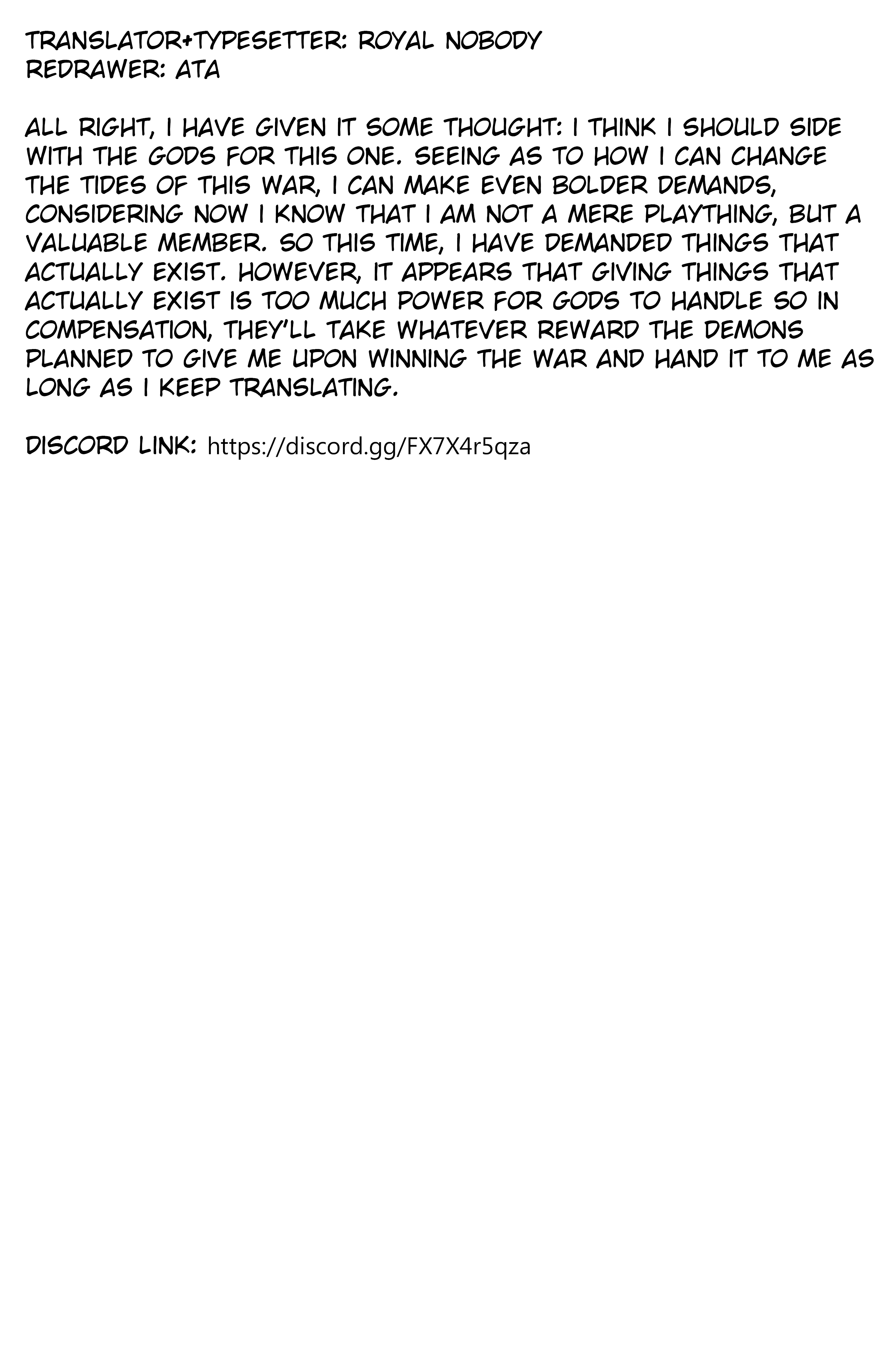 TRANSLATOR+TYPESETTER: ROYAL NOBODY
REDRAWER: ATA

ALL RIGHT, I HAVE GIVEN IT SOME THOUGHT: I THINK I SHOULD SIDE WITH THE GODS FOR THIS ONE. SEEING AS TO HOW I CAN CHANGE THE TIDES OF THIS WAR, I CAN MAKE EVEN BOLDER DEMANDS, CONSIDERING NOW I KNOW THAT I AM NOT A MERE PLAYTHING, BUT A VALUABLE MEMBER. SO THIS TIME, I HAVE DEMANDED THINGS THAT ACTUALLY EXIST. HOWEVER, IT APPEARS THAT GIVING THINGS THAT ACTUALLY EXIST IS TOO MUCH POWER FOR GODS TO HANDLE SO IN COMPENSATION, THEY'LL TAKE WHATEVER REWARD THE DEMONS PLANNED TO GIVE ME UPON WINNING THE WAR AND HAND IT TO ME AS LONG AS I KEEP TRANSLATING.

DISCORD LINK: https://discord.gg/FX7X4r5qza